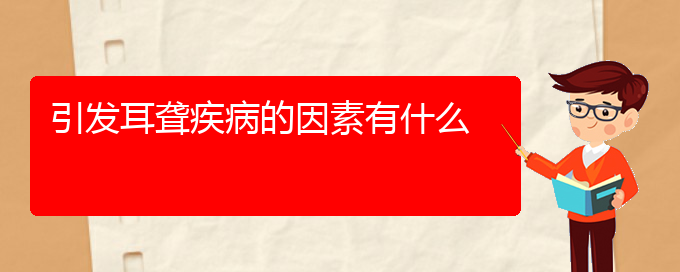 引发耳聋疾病的因素有什么